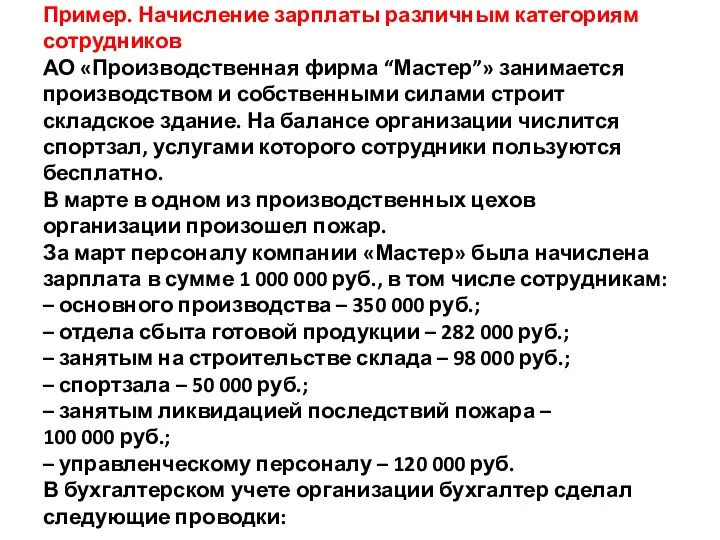 Пример. Начисление зарплаты различным категориям сотрудников
АО «Производственная фирма “Мастер”» занимается производством и собственными силами строит складское здание. На балансе организации числится спортзал, услугами которого сотрудники пользуются бесплатно.
В марте в одном из производственных цехов организации произошел пожар.
За март персоналу компании «Мастер» была начислена зарплата в сумме 1 000 000 руб., в том числе сотрудникам:
– основного производства – 350 000 руб.;
– отдела сбыта готовой продукции – 282 000 руб.;
– занятым на строительстве склада – 98 000 руб.;
– спортзала – 50 000 руб.;
– занятым ликвидацией последствий пожара – 100 000 руб.;
– управленческому персоналу – 120 000 руб.
В бухгалтерском учете организации бухгалтер сделал следующие проводки: